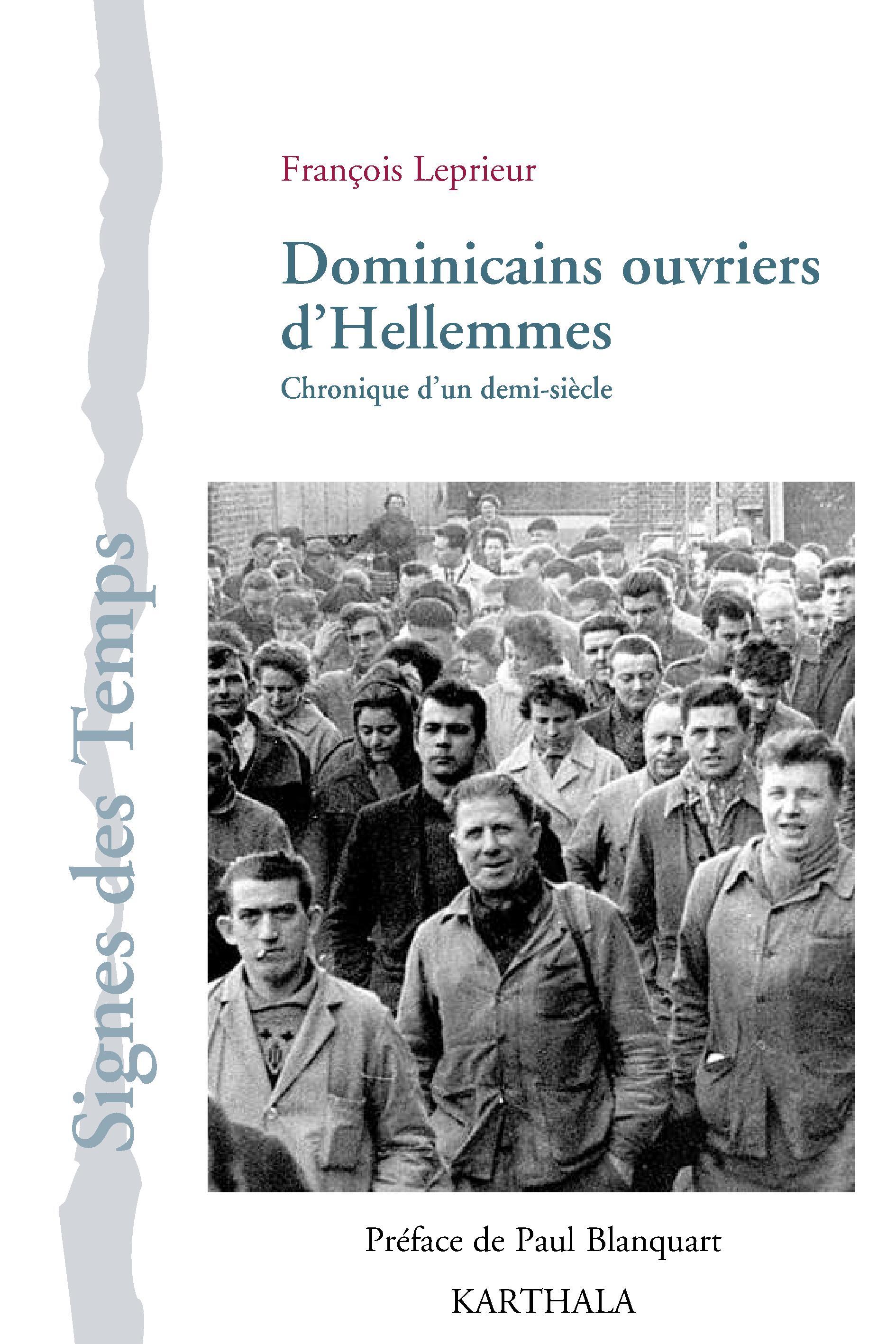 Signes des Temps

François Leprieur

Dominicains ouvriers d'Hellemmes

Chronique d'un demi-siècle

Préface de Paul Blanquart

KARTHALA